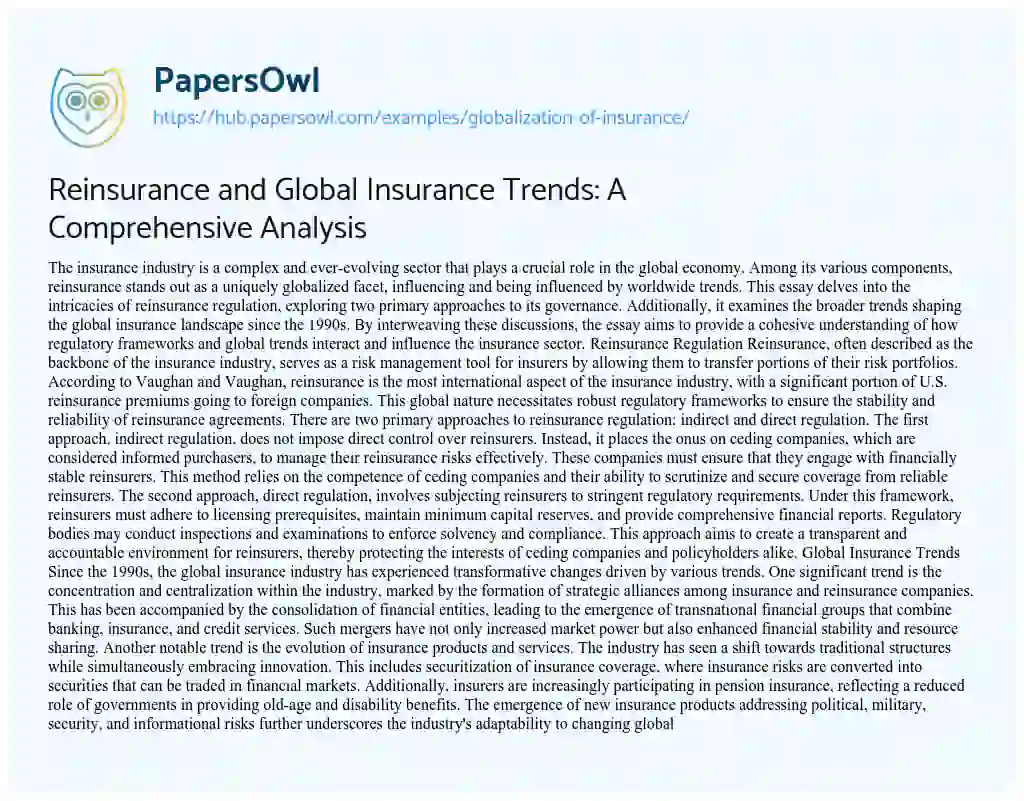 PapersOwl
https://hub.papersowl.com/examples/globalization-of-insurance/

Reinsurance and Global Insurance Trends: A Comprehensive Analysis

The insurance industry is a complex and ever-evolving sector that plays a crucial role in the global economy. Among its various components, reinsurance stands out as a uniquely globalized facet, influencing and being influenced by worldwide trends. This essay delves into the intricacies of reinsurance regulation, exploring two primary approaches to its governance. Additionally, it examines the broader trends shaping the global insurance landscape since the 1990s. By interweaving these discussions, the essay aims to provide a cohesive understanding of how regulatory frameworks and global trends interact and influence the insurance sector. Reinsurance Regulation Reinsurance, often described as the backbone of the insurance industry, serves as a risk management tool for insurers by allowing them to transfer portions of their risk portfolios. According to Vaughan and Vaughan, reinsurance is the most international aspect of the insurance industry, with a significant portion of U.S. reinsurance premiums going to foreign companies. This global nature necessitates robust regulatory frameworks to ensure the stability and reliability of reinsurance agreements. There are two primary approaches to reinsurance regulation: indirect and direct regulation. The first approach, indirect regulation, does not impose direct control over reinsurers. Instead, it places the onus on ceding companies, which are considered informed purchasers, to manage their reinsurance risks effectively. These companies must ensure that they engage with financially stable reinsurers. This method relies on the competence of ceding companies and their ability to scrutinize and secure coverage from reliable reinsurers. The second approach, direct regulation, involves subjecting reinsurers to stringent regulatory requirements. Under this framework, reinsurers must adhere to licensing prerequisites, maintain minimum capital reserves, and provide comprehensive financial reports. Regulatory bodies may conduct inspections and examinations to enforce solvency and compliance. This approach aims to create a transparent and accountable environment for reinsurers, thereby protecting the interests of ceding companies and policyholders alike. Global Insurance Trends Since the 1990s, the global insurance industry has experienced transformative changes driven by various trends. One significant trend is the concentration and centralization within the industry, marked by the formation of strategic alliances among insurance and reinsurance companies. This has been accompanied by the consolidation of financial entities, leading to the emergence of transnational financial groups that combine banking, insurance, and credit services. Such mergers have not only increased market power but also enhanced financial stability and resource sharing. Another notable trend is the evolution of insurance products and services. The industry has seen a shift towards traditional structures while simultaneously embracing innovation. This includes securitization of insurance coverage, where insurance risks are converted into securities that can be traded in financial markets. Additionally, insurers are increasingly participating in pension insurance, reflecting a reduced role of governments in providing old-age and disability benefits. The emergence of new insurance products addressing political, military, security, and informational risks further underscores the industry's adaptability to changing global